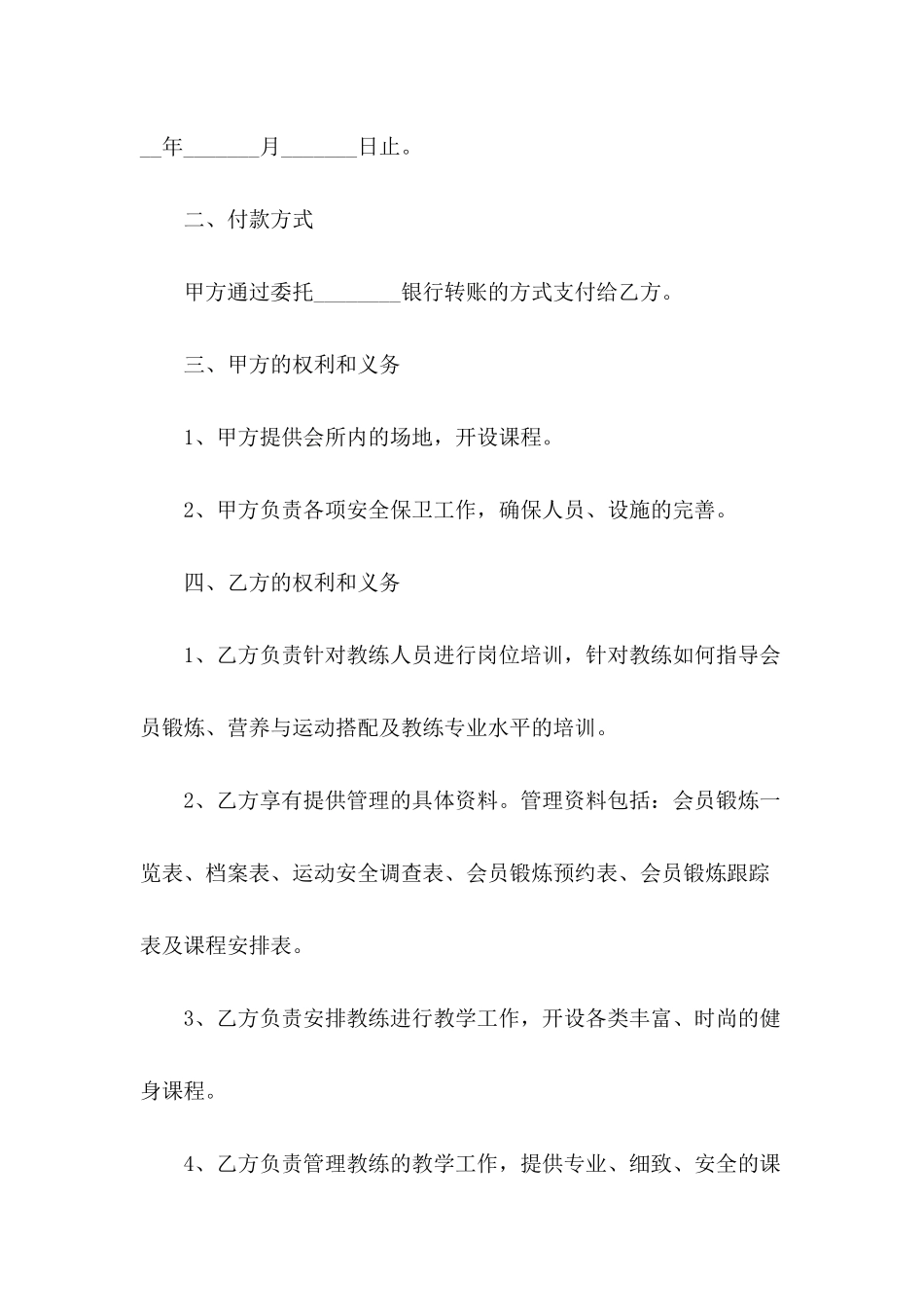 __年_______月_______日止。

二、付款方式

甲方通过委托________银行转账的方式支付给乙方。

三、甲方的权利和义务

1、甲方提供会所内的场地，开设课程。

2、甲方负责各项安全保卫工作，确保人员、设施的完善。

四、乙方的权利和义务

1、乙方负责针对教练人员进行岗位培训，针对教练如何指导会员锻炼、营养与运动搭配及教练专业水平的培训。

2、乙方享有提供管理的具体资料。管理资料包括：会员锻炼一览表、档案表、运动安全调查表、会员锻炼预约表、会员锻炼跟踪表及课程安排表。

3、乙方负责安排教练进行教学工作，开设各类丰富、时尚的健身课程。

4、乙方负责管理教练的教学工作，提供专业、细致、安全的课